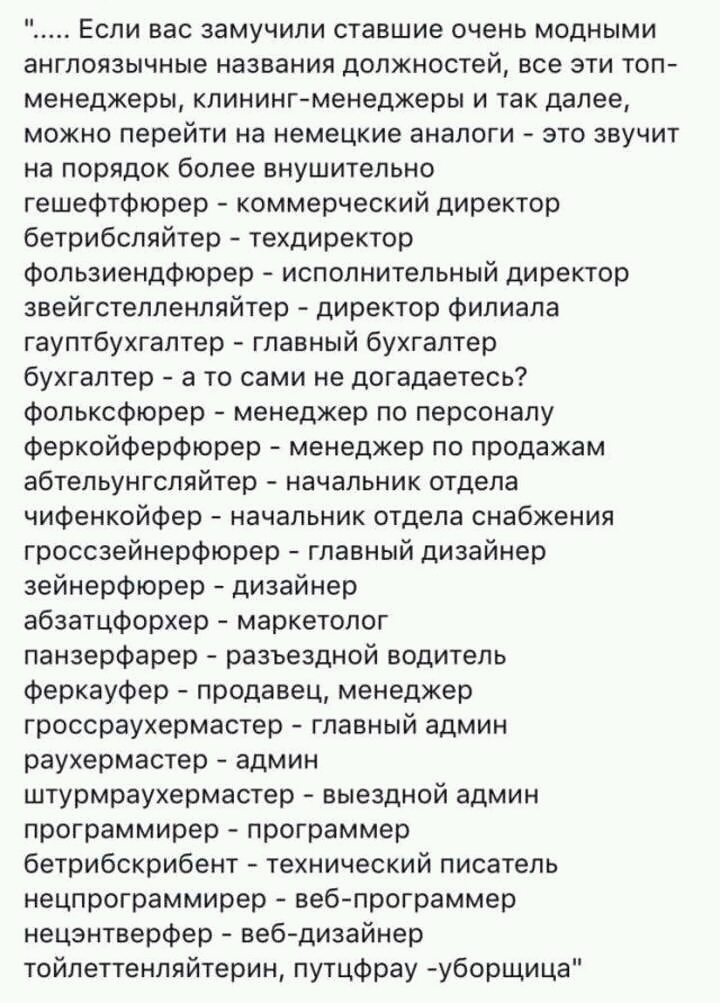 "..... Если вас замучили ставшие очень модными англоязычные названия должностей, все эти топ-менеджеры, клининг-менеджеры и так далее, можно перейти на немецкие аналоги - это звучит на порядок более внушительно
гешефтфюрер - коммерческий директор
бетрибсляйтер - техдиректор
фользиендфюрер - исполнительный директор
звейгстелленляйтер - директор филиала
гауптбухгалтер - главный бухгалтер
бухгалтер - а то сами не догадаетесь?
фольксфюрер - менеджер по персоналу
феркойферфюрер - менеджер по продажам
абтельунгсляйтер - начальник отдела
чифенкойфер - начальник отдела снабжения
гроссзейнерфюрер - главный дизайнер
зейнерфюрер - дизайнер
абзатцфорхер - маркетолог
панзерфарер - разъездной водитель
феркауфер - продавец, менеджер
гроссраухермастер - главный админ
раухермастер - админ
штурмраухермастер - выездной админ
программирер - программер
бетрибскрибент - технический писатель
нецпрограммирер - веб-программер
нецэнтверфер - веб-дизайнер
тойлеттенляйтерин, путцфрау -уборщица"